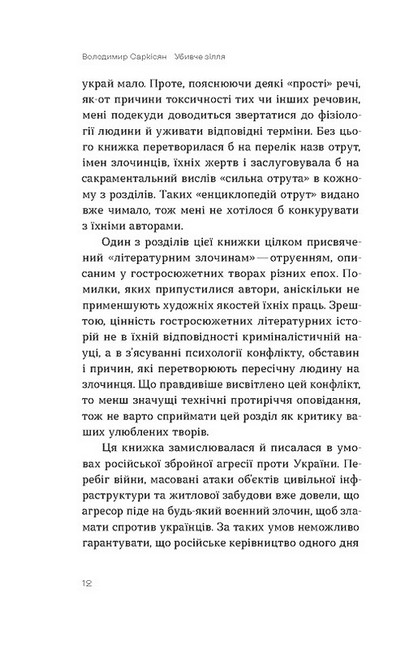 Володимир Саркісян Убивче зілля

украй мало. Проте, пояснюючи деякі «прості» речі, як-от причини токсичності тих чи інших речовин, мені подекуди доводиться звертатися до фізіології людини й уживати відповідні терміни. Без цього книжка перетворилася б на перелік назв отрут, імен злочинців, їхніх жертв і заслуговувала б на сакраментальний вислів «сильна отрута» в кожному з розділів. Таких «енциклопедій отрут» видано вже чимало, тож мені не хотілося б конкурувати з їхніми авторами.

Один з розділів цієї книжки цілком присвячений «літературним злочинам» — отруєнням, описаним у гостросюжетних творах різних епох. Помилки, яких припустилися автори, аніскільки не применшують художніх якостей їхніх праць. Зрештою, цінність гостросюжетних літературних історій не в їхній відповідності криміналістичній науці, а в з'ясуванні психології конфлікту, обставин і причин, які перетворюють пересічну людину на злочинця. Що правдивіше висвітлено цей конфлікт, то менш значущі технічні протиріччя оповідання, тож не варто сприймати цей розділ як критику ваших улюблених творів.

Ця книжка замислювалася й писалася в умовах російської збройної агресії проти України. Перебіг війни, масовані атаки об'єктів цивільної інфраструктури та житлової забудови вже довели, що агресор піде на будь-який воєнний злочин, щоб зламати спротив українців. За таких умов неможливо гарантувати, що російське керівництво одного дня

12